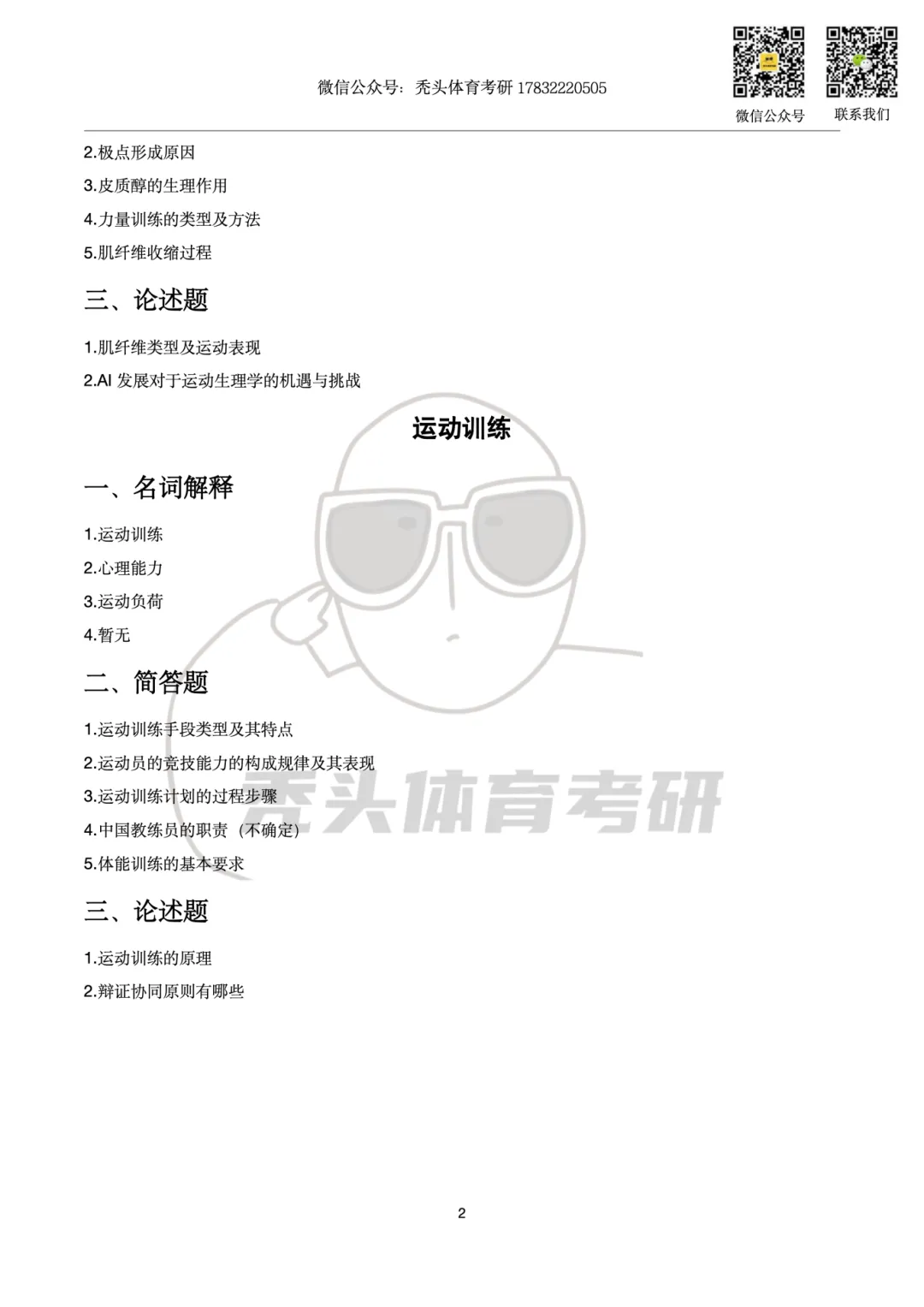 微信公众号：秃头体育考研 17832220505

微信公众号 联系我们

2.极点形成原因

3.皮质醇的生理作用

4.力量训练的类型及方法

5.肌纤维收缩过程

三、论述题

1.肌纤维类型及运动表现

2.AI 发展对于运动生理学的机遇与挑战

运动训练

一、名词解释

1.运动训练

2.心理能力

3.运动负荷

4.暂无

二、简答题

1.运动训练手段类型及其特点

2.运动员的竞技能力的构成规律及其表现

3.运动训练计划的过程步骤

4.中国教练员的职责（不确定）

5.体能训练的基本要求

三、论述题

1.运动训练的原理

2.辩证协同原则有哪些

秃头体育考研

2